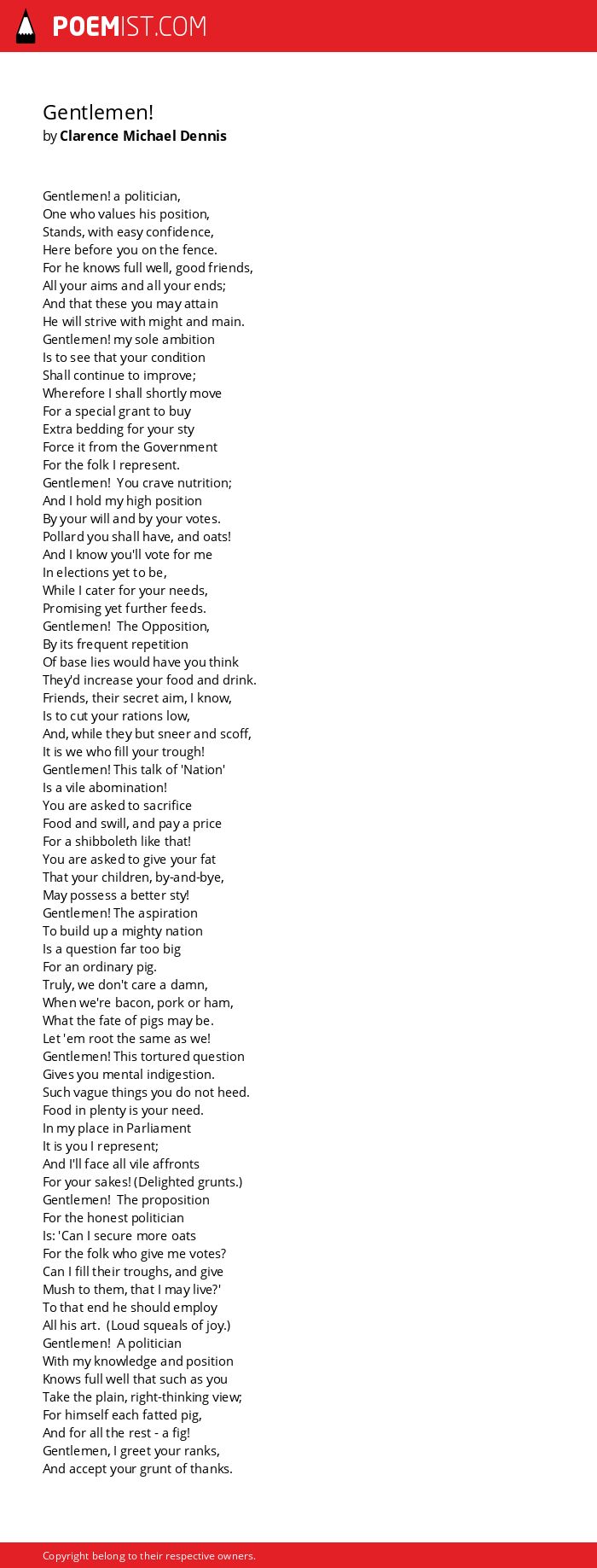 POEMIST.COM

Gentlemen!
by Clarence Michael Dennis

Gentlemen! a politician,
One who values his position,
Stands, with easy confidence,
Here before you on the fence.
For he knows full well, good friends,
All your aims and all your ends;
And that these you may attain
He will strive with might and main.
Gentlemen! my sole ambition
Is to see that your condition
Shall continue to improve;
Wherefore I shall shortly move
For a special grant to buy
Extra bedding for your sty
Force it from the Government
For the folk I represent.
Gentlemen! You crave nutrition;
And I hold my high position
By your will and by your votes.
Pollard you shall have, and oats!
And I know you'll vote for me
In elections yet to be,
While I cater for your needs,
Promising yet further feeds.
Gentlemen! The Opposition,
By its frequent repetition
Of base lies would have you think
They'd increase your food and drink.
Friends, their secret aim, I know,
Is to cut your rations low,
And, while they but sneer and scoff,
It is we who fill your trough!
Gentlemen! This talk of 'Nation'
Is a vile abomination!
You are asked to sacrifice
Food and swill, and pay a price
For a shibboleth like that!
You are asked to give your fat
That your children, by-and-bye,
May possess a better sty!
Gentlemen! The aspiration
To build up a mighty nation
Is a question far too big
For an ordinary pig.
Truly, we don't care a damn,
When we're bacon, pork or ham,
What the fate of pigs may be.
Let 'em root the same as we!
Gentlemen! This tortured question
Gives you mental indigestion.
Such vague things you do not heed.
Food in plenty is your need.
In my place in Parliament
It is you I represent;
And I'll face all vile affronts
For your sakes! (Delighted grunts.)
Gentlemen! The proposition
For the honest politician
Is: 'Can I secure more oats
For the folk who give me votes?
Can I fill their troughs, and give
Mush to them, that I may live?'
To that end he should employ
All his art. (Loud squeals of joy.)
Gentlemen! A politician
With my knowledge and position
Knows full well that such as you
Take the plain, right-thinking view;
For himself each fatted pig,
And for all the rest - a fig!
Gentlemen, I greet your ranks,
And accept your grunt of thanks.

Copyright belong to their respective owners.